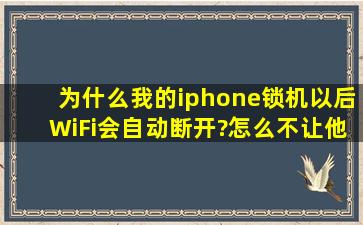 为什么我的iphone锁机以后WiFi会自动断开?怎么不让他